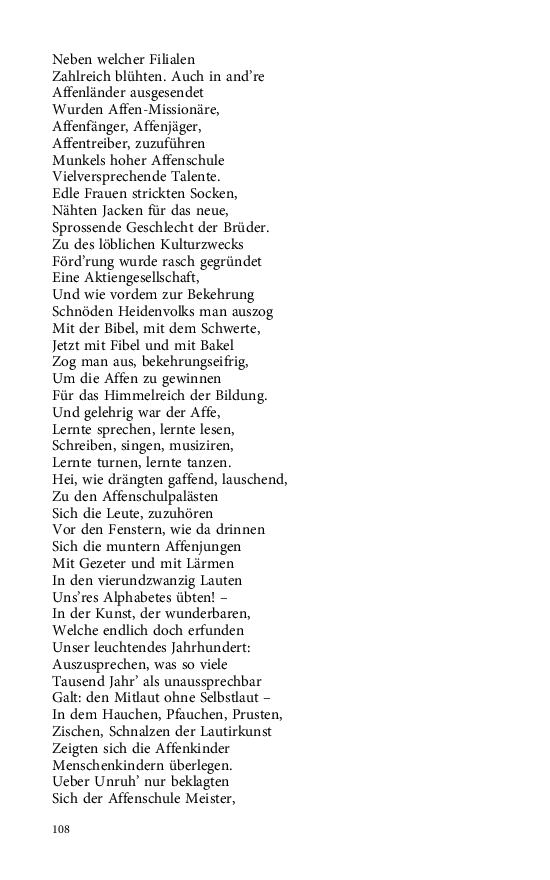 Neben welcher Filialen
Zahlreich blühten. Auch in and're
Affenländer ausgesendet
Wurden Affen-Missionäre,
Affenfänger, Affenjäger,
Affentreiber, zuzuführen
Munkels hoher Affenschule
Vielversprechende Talente.
Edle Frauen strickten Socken,
Nähten Jacken für das neue,
Sprossende Geschlecht der Brüder.
Zu des löblichen Kulturzwecks
Förd'rung wurde rasch gegründet
Eine Aktiengesellschaft,
Und wie vordem zur Bekehrung
Schnöden Heidenvolks man auszog
Mit der Bibel, mit dem Schwerte,
Jetzt mit Fibel und mit Bakel
Zog man aus, bekehrungseifrig,
Um die Affen zu gewinnen
Für das Himmelreich der Bildung.
Und gelehrig war der Affe,
Lernte sprechen, lernte lesen,
Schreiben, singen, musiziren,
Lernte turnen, lernte tanzen.
Hei, wie drängten gaffend, lauschend,
Zu den Affenschulpalästen
Sich die Leute, zuzuhören
Vor den Fenstern, wie da drinnen
Sich die muntern Affenjungen
Mit Gezeter und mit Lärmen
In den vierundzwanzig Lauten
Uns'res Alphabetes übten! –
In der Kunst, der wunderbaren,
Welche endlich doch erfunden
Unser leuchtendes Jahrhundert:
Auszusprechen, was so viele
Tausend Jahr' als unaussprechbar
Galt: den Mitlaut ohne Selbstlaut –
In dem Hauchen, Pfauchen, Prusten,
Zischen, Schnalzen der Lautirkunst
Zeigten sich die Affenkinder
Menschenkindern überlegen.
Ueber Unruh' nur beklagten
Sich der Affenschule Meister,

108